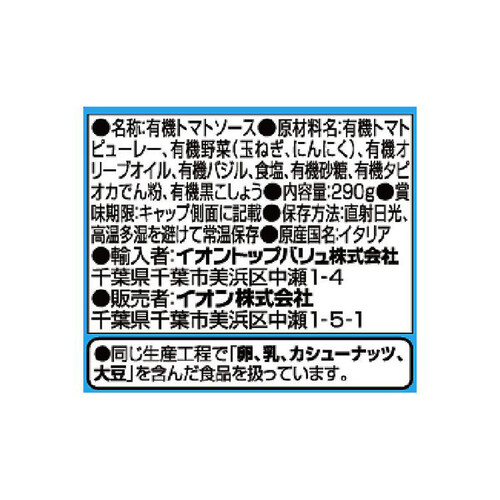 ●名称:有機トマトソース●原材料名:有機トマトピューレー、有機野菜(玉ねぎ、にんにく)、有機オリーブオイル、有機バジル、食塩、有機砂糖、有機タピオカでん粉、有機黒こしょう●内容量:290g●賞味期限:キャップ側面に記載●保存方法:直射日光、高温多湿を避けて常温保存●原産国名:イタリア
●輸入者:イオントップバリュ株式会社
千葉県千葉市美浜区中瀬1-4
●販売者:イオン株式会社
千葉県千葉市美浜区中瀬1-5-1

●同じ生産工程で「卵、乳、カシューナッツ、大豆」を含んだ食品を扱っています。